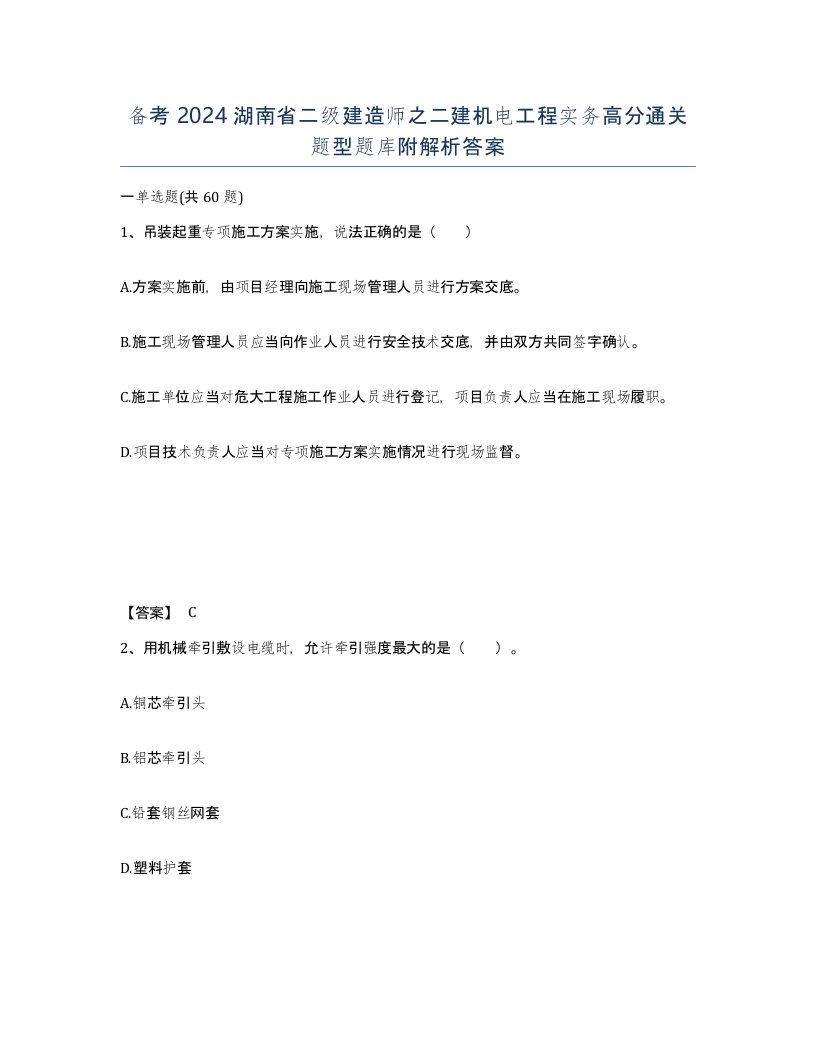 备考 2024 湖南省二级建造师之二建机电工程实务高分通关题型题库附解析答案

一单选题(共 60 题)

1、吊装起重专项施工方案实施，说法正确的是（　　）

A.方案实施前，由项目经理向施工现场管理人员进行方案交底。

B.施工现场管理人员应当向作业人员进行安全技术交底，并由双方共同签字确认。

C.施工单位应当对危大工程施工作业人员进行登记，项目负责人应当在施工现场履职。

D.项目技术负责人应当对专项施工方案实施情况进行现场监督。

【答案】 C

2、用机械牵引敷设电缆时，允许牵引强度最大的是（　　）。

A.铜芯牵引头

B.铝芯牵引头

C.铅套钢丝网套

D.塑料护套